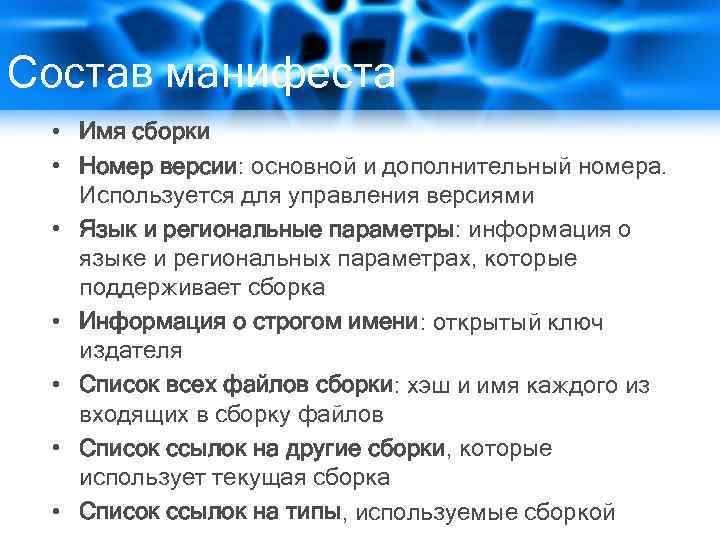 Состав манифеста

• Имя сборки
• Номер версии: основной и дополнительный номера. Используется для управления версиями
• Язык и региональные параметры: информация о языке и региональных параметрах, которые поддерживает сборка
• Информация о строгом имени: открытый ключ издателя
• Список всех файлов сборки: хэш и имя каждого из входящих в сборку файлов
• Список ссылок на другие сборки, которые использует текущая сборка
• Список ссылок на типы, используемые сборкой